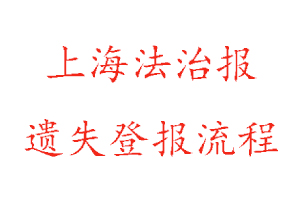 上海法治报

遗失登报流程